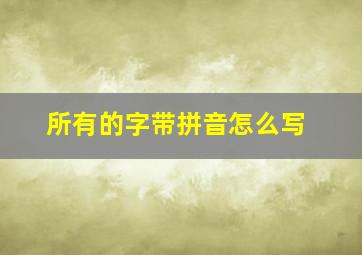 所有的字带拼音怎么写